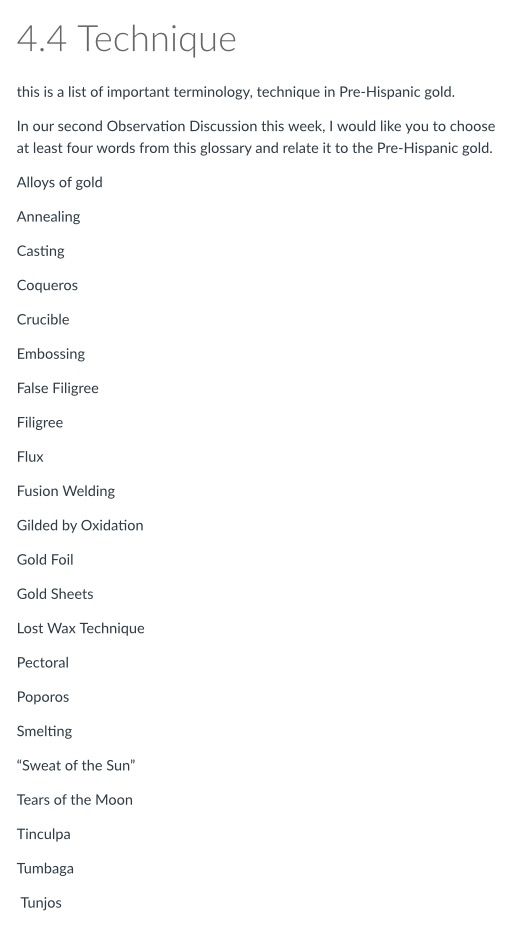 4.4 Technique

this is a list of important terminology, technique in Pre-Hispanic gold.

In our second Observation Discussion this week, I would like you to choose at least four words from this glossary and relate it to the Pre-Hispanic gold.

Alloys of gold

Annealing

Casting

Coqueros

Crucible

Embossing

False Filigree

Filigree

Flux

Fusion Welding

Gilded by Oxidation

Gold Foil

Gold Sheets

Lost Wax Technique

Pectoral

Poporos

Smelting

“Sweat of the Sun”

Tears of the Moon

Tinculpa

Tumbaga

Tunjos